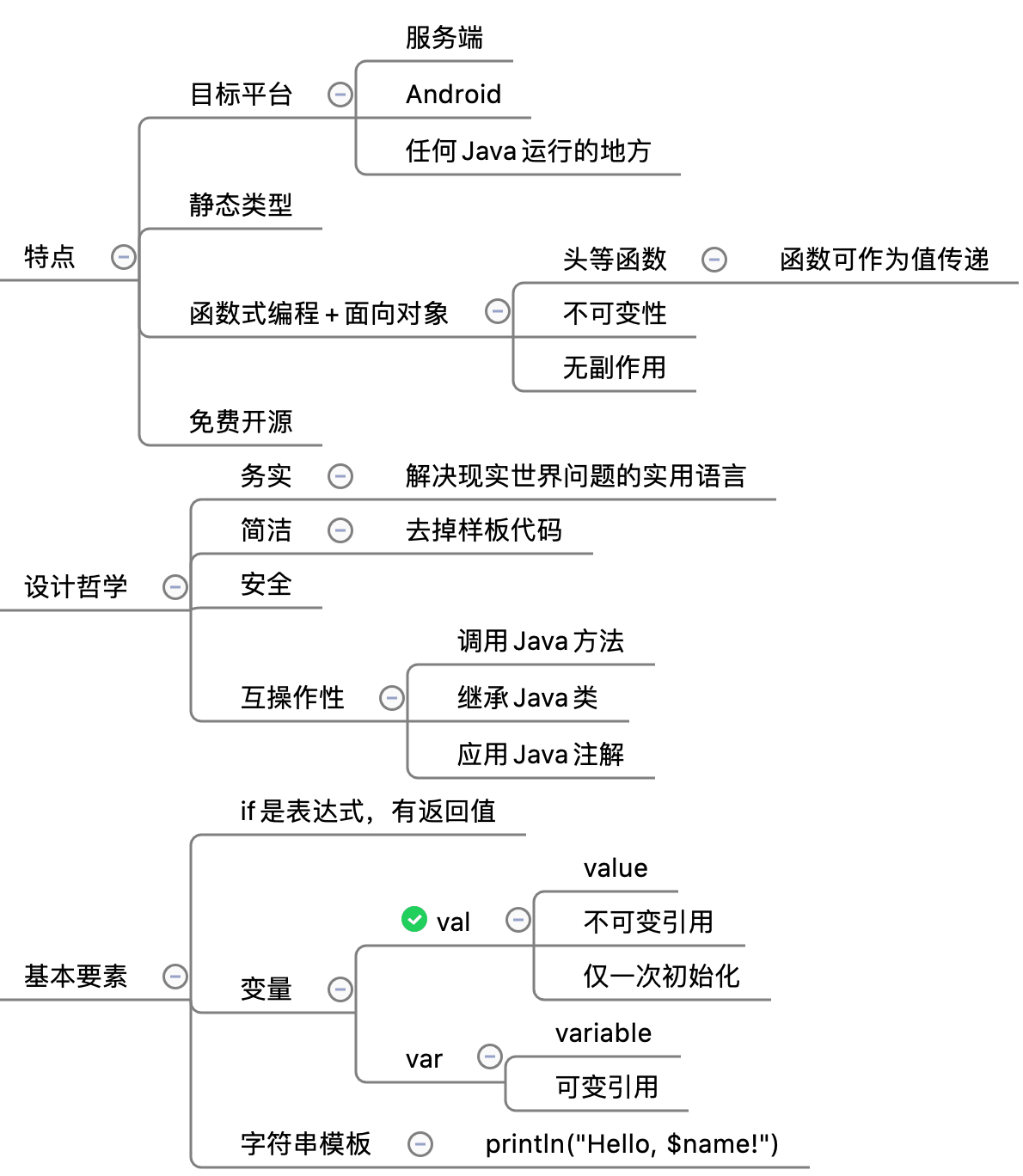 特点

目标平台

服务端

Android

任何 Java 运行的地方

静态类型

函数式编程 + 面向对象

头等函数

函数可作为值传递

不可变性

无副作用

免费开源

设计哲学

务实

解决现实世界问题的实用语言

简洁

去掉样板代码

安全

互操作性

调用 Java 方法

继承 Java 类

应用 Java 注解

基本要素

if 是表达式，有返回值

变量

val

value

不可变引用

仅一次初始化

var

variable

可变引用

字符串模板

println("Hello, $name!")